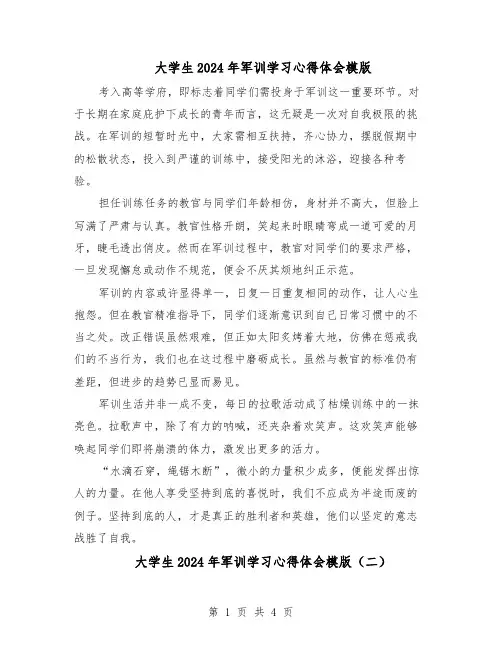 大学生2024年军训学习心得体会模版

考入高等学府，即标志着同学们需投身于军训这一重要环节。对于长期在家庭庇护下成长的青年而言，这无疑是一次对自我极限的挑战。在军训的短暂时光中，大家需相互扶持，齐心协力，摆脱假期中的松散状态，投入到严谨的训练中，接受阳光的沐浴，迎接各种考验。

担任训练任务的教官与同学们年龄相仿，身材并不高大，但脸上写满了严肃与认真。教官性格开朗，笑起来时眼睛弯成一道可爱的月牙，睫毛透出俏皮。然而在军训过程中，教官对同学们的要求严格，一旦发现懈怠或动作不规范，便会不厌其烦地纠正示范。

军训的内容或许显得单一，日复一日重复相同的动作，让人心生抱怨。但在教官精准指导下，同学们逐渐意识到自己日常习惯中的不当之处。改正错误虽然艰难，但正如太阳炙烤着大地，仿佛在惩戒我们的不当行为，我们也在这过程中磨砺成长。虽然与教官的标准仍有差距，但进步的趋势已显而易见。

军训生活并非一成不变，每日的拉歌活动成了枯燥训练中的一抹亮色。拉歌声中，除了有力的呐喊，还夹杂着欢笑声。这欢笑声能够唤起同学们即将崩溃的体力，激发出更多的活力。

“水滴石穿，绳锯木断”，微小的力量积少成多，便能发挥出惊人的力量。在他人享受坚持到底的喜悦时，我们不应成为半途而废的例子。坚持到底的人，才是真正的胜利者和英雄，他们以坚定的意志战胜了自我。

大学生2024年军训学习心得体会模版（二）

第 1 页 共 4 页